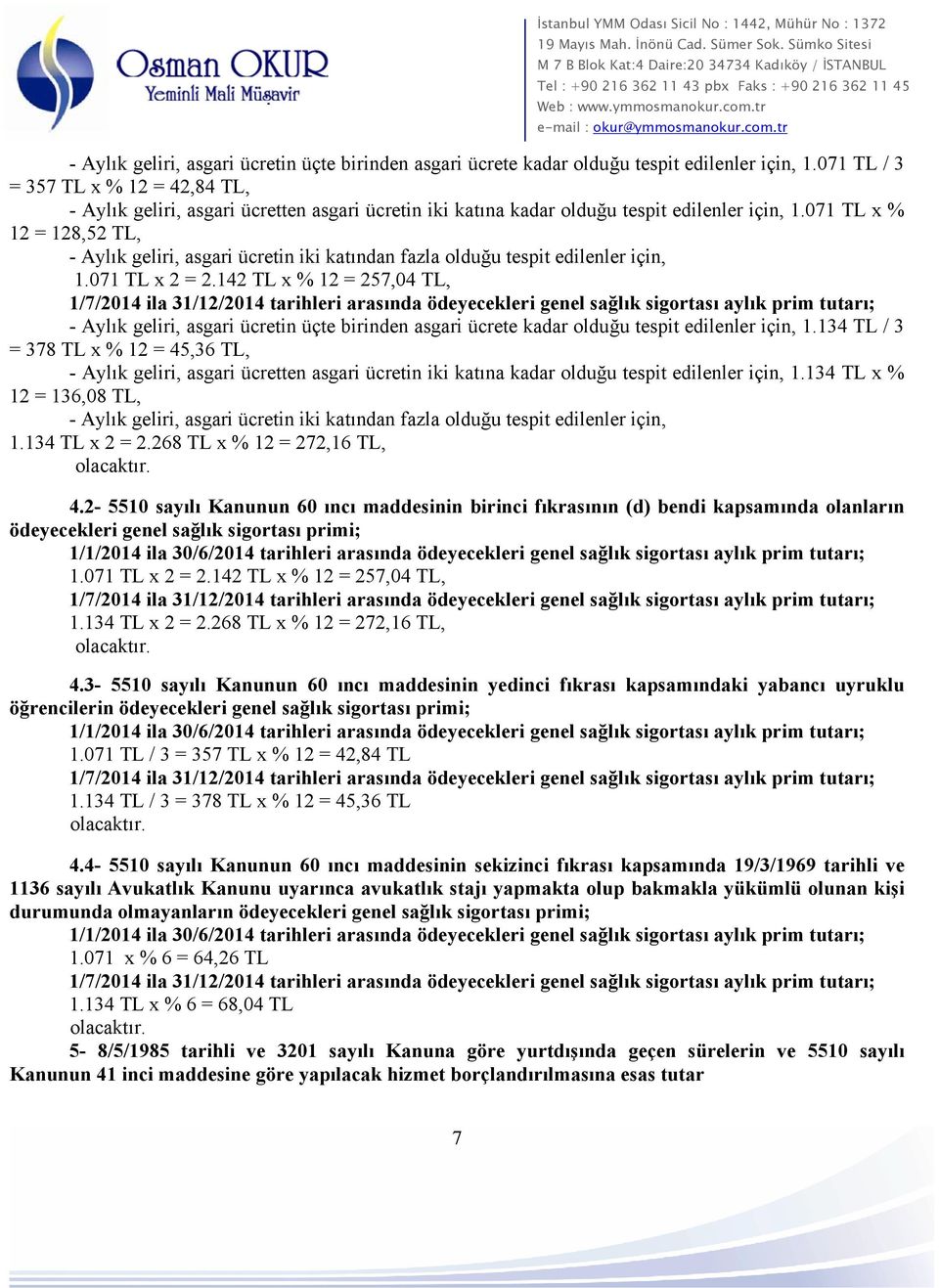 Osman OKUR
Yeminli Mali Müşavir

İstanbul YMM Odası Sicil No : 1442, Mühür No : 1372
19 Mayıs Mah. İnönü Cad. Sümer Sok. Sümko Sitesi
M 7 B Blok Kat:4 Daire:20 34734 Kadıköy / İSTANBUL
Tel : +90 216 362 11 43 pbx Faks : +90 216 362 11 45
Web : www.ymmosmanokur.com.tr
e-mail : okur@ymmosmanokur.com.tr

- Aylık geliri, asgari ücretin üçte birinden asgari ücrete kadar olduğu tespit edilenler için, 1.071 TL / 3 = 357 TL x % 12 = 42,84 TL,
- Aylık geliri, asgari ücretten asgari ücretin iki katına kadar olduğu tespit edilenler için, 1.071 TL x % 12 = 128,52 TL,
- Aylık geliri, asgari ücretin iki katından fazla olduğu tespit edilenler için,
1.071 TL x 2 = 2.142 TL x % 12 = 257,04 TL,
1/7/2014 ila 31/12/2014 tarihleri arasında ödeyecekleri genel sağlık sigortası aylık prim tutarı;
- Aylık geliri, asgari ücretin üçte birinden asgari ücrete kadar olduğu tespit edilenler için, 1.134 TL / 3 = 378 TL x % 12 = 45,36 TL,
- Aylık geliri, asgari ücretten asgari ücretin iki katına kadar olduğu tespit edilenler için, 1.134 TL x % 12 = 136,08 TL,
- Aylık geliri, asgari ücretin iki katından fazla olduğu tespit edilenler için,
1.134 TL x 2 = 2.268 TL x % 12 = 272,16 TL,
olacaktır.

4.2- 5510 sayılı Kanunun 60 ıncı maddesinin birinci fıkrasının (d) bendi kapsamında olanların ödeyecekleri genel sağlık sigortası primi;
1/1/2014 ila 30/6/2014 tarihleri arasında ödeyecekleri genel sağlık sigortası aylık prim tutarı;
1.071 TL x 2 = 2.142 TL x % 12 = 257,04 TL,
1/7/2014 ila 31/12/2014 tarihleri arasında ödeyecekleri genel sağlık sigortası aylık prim tutarı;
1.134 TL x 2 = 2.268 TL x % 12 = 272,16 TL,
olacaktır.

4.3- 5510 sayılı Kanunun 60 ıncı maddesinin yedinci fıkrası kapsamındaki yabancı uyruklu öğrencilerin ödeyecekleri genel sağlık sigortası primi;
1/1/2014 ila 30/6/2014 tarihleri arasında ödeyecekleri genel sağlık sigortası aylık prim tutarı;
1.071 TL / 3 = 357 TL x % 12 = 42,84 TL
1/7/2014 ila 31/12/2014 tarihleri arasında ödeyecekleri genel sağlık sigortası aylık prim tutarı;
1.134 TL / 3 = 378 TL x % 12 = 45,36 TL
olacaktır.

4.4- 5510 sayılı Kanunun 60 ıncı maddesinin sekizinci fıkrası kapsamında 19/3/1969 tarihli ve 1136 sayılı Avukatlık Kanunu uyarınca avukatlık stajı yapmakta olup bakmakla yükümlü olunan kişi durumunda olmayanların ödeyecekleri genel sağlık sigortası primi;
1/1/2014 ila 30/6/2014 tarihleri arasında ödeyecekleri genel sağlık sigortası aylık prim tutarı;
1.071 x % 6 = 64,26 TL
1/7/2014 ila 31/12/2014 tarihleri arasında ödeyecekleri genel sağlık sigortası aylık prim tutarı;
1.134 TL x % 6 = 68,04 TL
olacaktır.
5- 8/5/1985 tarihli ve 3201 sayılı Kanuna göre yurtdışında geçen sürelerin ve 5510 sayılı Kanunun 41 inci maddesine göre yapılacak hizmet borçlandırılmasına esas tutar

7